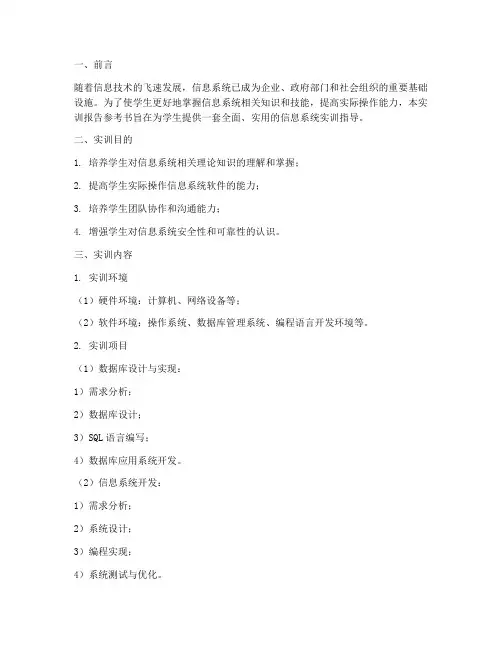 一、前言

随着信息技术的飞速发展，信息系统已成为企业、政府部门和社会组织的重要基础设施。为了使学生更好地掌握信息系统相关知识和技能，提高实际操作能力，本实训报告参考书旨在为学生提供一套全面、实用的信息系统实训指导。

二、实训目的

1. 培养学生对信息系统相关理论知识的理解和掌握；

2. 提高学生实际操作信息系统软件的能力；

3. 培养学生团队协作和沟通能力；

4. 增强学生对信息系统安全性和可靠性的认识。

三、实训内容

1. 实训环境

（1）硬件环境：计算机、网络设备等；

（2）软件环境：操作系统、数据库管理系统、编程语言开发环境等。

2. 实训项目

（1）数据库设计与实现：

1）需求分析；

2）数据库设计；

3）SQL 语言编写；

4）数据库应用系统开发。

（2）信息系统开发：

1）需求分析；

2）系统设计；

3）编程实现；

4）系统测试与优化。